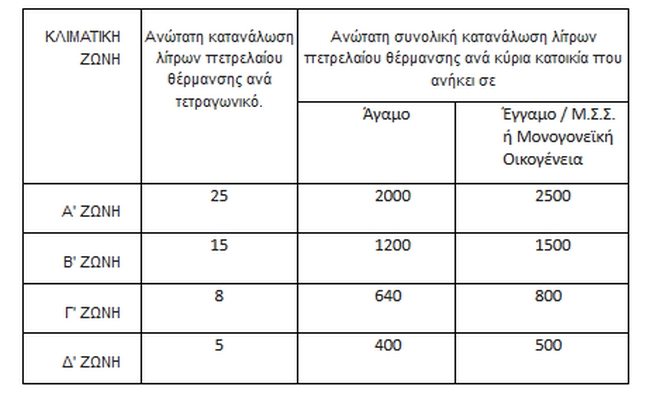 | ΚΛΙΜΑΤΙΚΗ ΖΩΝΗ | Ανώτατη κατανάλωση λίτρων πετρελαίου θέρμανσης ανά τετραγωνικό. | Ανώτατη συνολική κατανάλωση λίτρων πετρελαίου θέρμανσης ανά κύρια κατοικία που ανήκει σε | |
|---|---|---|---|
| | | Άγαμο | Έγγαμο / Μ.Σ.Σ. ή Μονογονεϊκή Οικογένεια |
| Α' ΖΩΝΗ | 25 | 2000 | 2500 |
| Β' ΖΩΝΗ | 15 | 1200 | 1500 |
| Γ' ΖΩΝΗ | 8 | 640 | 800 |
| Δ' ΖΩΝΗ | 5 | 400 | 500 |